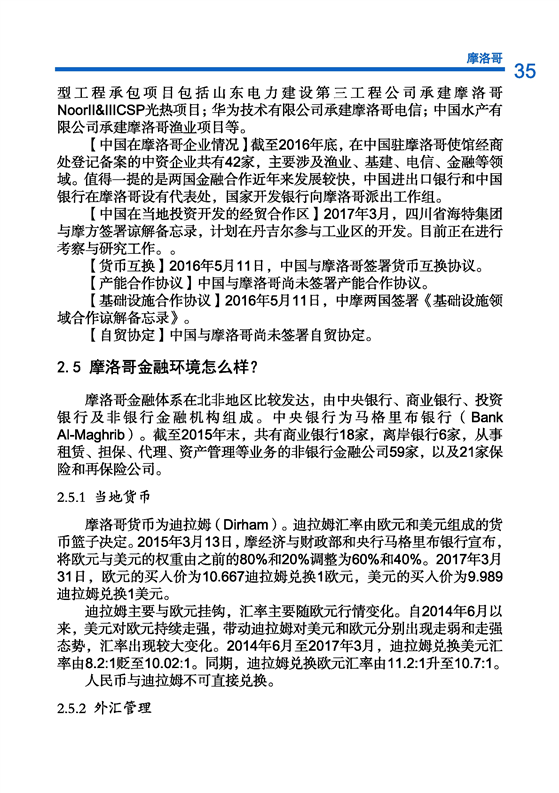 摩洛哥 35

型工程承包项目包括山东电力建设第三工程公司承建摩洛哥NoorII&IIICSP光热项目；华为技术有限公司承建摩洛哥电信；中国水产有限公司承建摩洛哥渔业项目等。

【中国在摩洛哥企业情况】截至2016年底，在中国驻摩洛哥使馆经商处登记备案的中资企业共有42家，主要涉及渔业、基建、电信、金融等领域。值得一提的是两国金融合作近年来发展较快，中国进出口银行和中国银行在摩洛哥设有代表处，国家开发银行向摩洛哥派出工作组。

【中国在当地投资开发的经贸合作区】2017年3月，四川省海特集团与摩方签署谅解备忘录，计划在丹吉尔参与工业区的开发。目前正在进行考察与研究工作。。

【货币互换】2016年5月11日，中国与摩洛哥签署货币互换协议。

【产能合作协议】中国与摩洛哥尚未签署产能合作协议。

【基础设施合作协议】2016年5月11日，中摩两国签署《基础设施领域合作谅解备忘录》。

【自贸协定】中国与摩洛哥尚未签署自贸协定。

2.5 摩洛哥金融环境怎么样？

摩洛哥金融体系在北非地区比较发达，由中央银行、商业银行、投资银行及非银行金融机构组成。中央银行为马格里布银行（Bank Al-Maghrib）。截至2015年末，共有商业银行18家，离岸银行6家，从事租赁、担保、代理、资产管理等业务的非银行金融公司59家，以及21家保险和再保险公司。

2.5.1 当地货币

摩洛哥货币为迪拉姆（Dirham）。迪拉姆汇率由欧元和美元组成的货币篮子决定。2015年3月13日，摩经济与财政部和央行马格里布银行宣布，将欧元与美元的权重由之前的80%和20%调整为60%和40%。2017年3月31日，欧元的买入价为10.667迪拉姆兑换1欧元，美元的买入价为9.989迪拉姆兑换1美元。

迪拉姆主要与欧元挂钩，汇率主要随欧元行情变化。自2014年6月以来，美元对欧元持续走强，带动迪拉姆对美元和欧元分别出现走弱和走强态势，汇率出现较大变化。2014年6月至2017年3月，迪拉姆兑换美元汇率由8.2:1贬至10.02:1。同期，迪拉姆兑换欧元汇率由11.2:1升至10.7:1。

人民币与迪拉姆不可直接兑换。

2.5.2 外汇管理